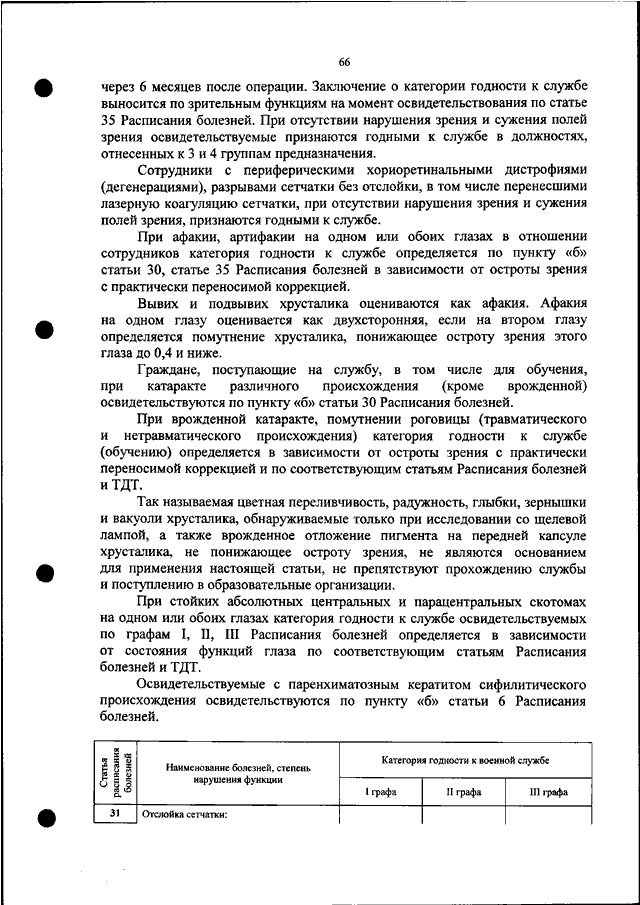 66

через 6 месяцев после операции. Заключение о категории годности к службе выносится по зрительным функциям на момент освидетельствования по статье 35 Расписания болезней. При отсутствии нарушения зрения и сужения полей зрения освидетельствуемые признаются годными к службе в должностях, отнесенных к 3 и 4 группам предназначения.

Сотрудники с периферическими хориоретинальными дистрофиями (дегенерациями), разрывами сетчатки без отслойки, в том числе перенесшими лазерную коагуляцию сетчатки, при отсутствии нарушения зрения и сужения полей зрения, признаются годными к службе.

При афакии, артифакии на одном или обоих глазах в отношении сотрудников категория годности к службе определяется по пункту «б» статьи 30, статье 35 Расписания болезней в зависимости от остроты зрения с практически переносимой коррекцией.

Вывих и подвывих хрусталика оцениваются как афакия. Афакия на одном глазу оценивается как двухсторонняя, если на втором глазу определяется помутнение хрусталика, понижающее остроту зрения этого глаза до 0,4 и ниже.

Граждане, поступающие на службу, в том числе для обучения, при катаракте различного происхождения (кроме врожденной) освидетельствуются по пункту «б» статьи 30 Расписания болезней.

При врожденной катаракте, помутнении роговицы (травматического и нетравматического происхождения) категория годности к службе (обучению) определяется в зависимости от остроты зрения с практически переносимой коррекцией и по соответствующим статьям Расписания болезней и ТДТ.

Так называемая цветная переливчивость, радужность, глыбки, зернышки и вакуоли хрусталика, обнаруживаемые только при исследовании со щелевой лампой, а также врожденное отложение пигмента на передней капсуле хрусталика, не понижающее остроту зрения, не являются основанием для применения настоящей статьи, не препятствуют прохождению службы и поступлению в образовательные организации.

При стойких абсолютных центральных и парацентральных скотомах на одном или обоих глазах категория годности к службе освидетельствуемых по графам I, II, III Расписания болезней определяется в зависимости от состояния функций глаза по соответствующим статьям Расписания болезней и ТДТ.

Освидетельствуемые с паренхиматозным кератитом сифилитического происхождения освидетельствуются по пункту «б» статьи 6 Расписания болезней.

| Статья расписания болезней | Наименование болезней, степень нарушения функции | Категория годности к военной службе | | |
|---|---|---|---|---|
| | | I графа | II графа | III графа |
| 31 | Отслойка сетчатки: | | | |